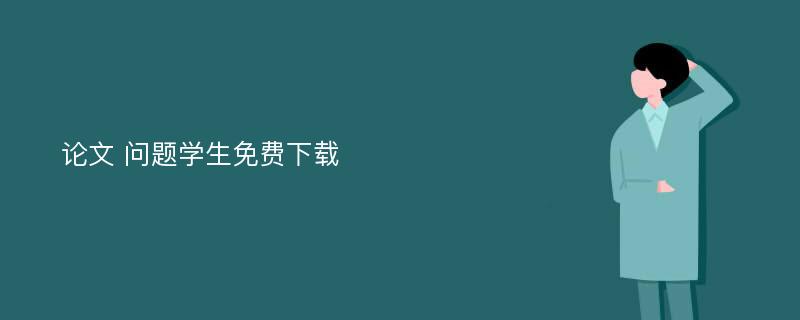 论文 问题学生免费下载